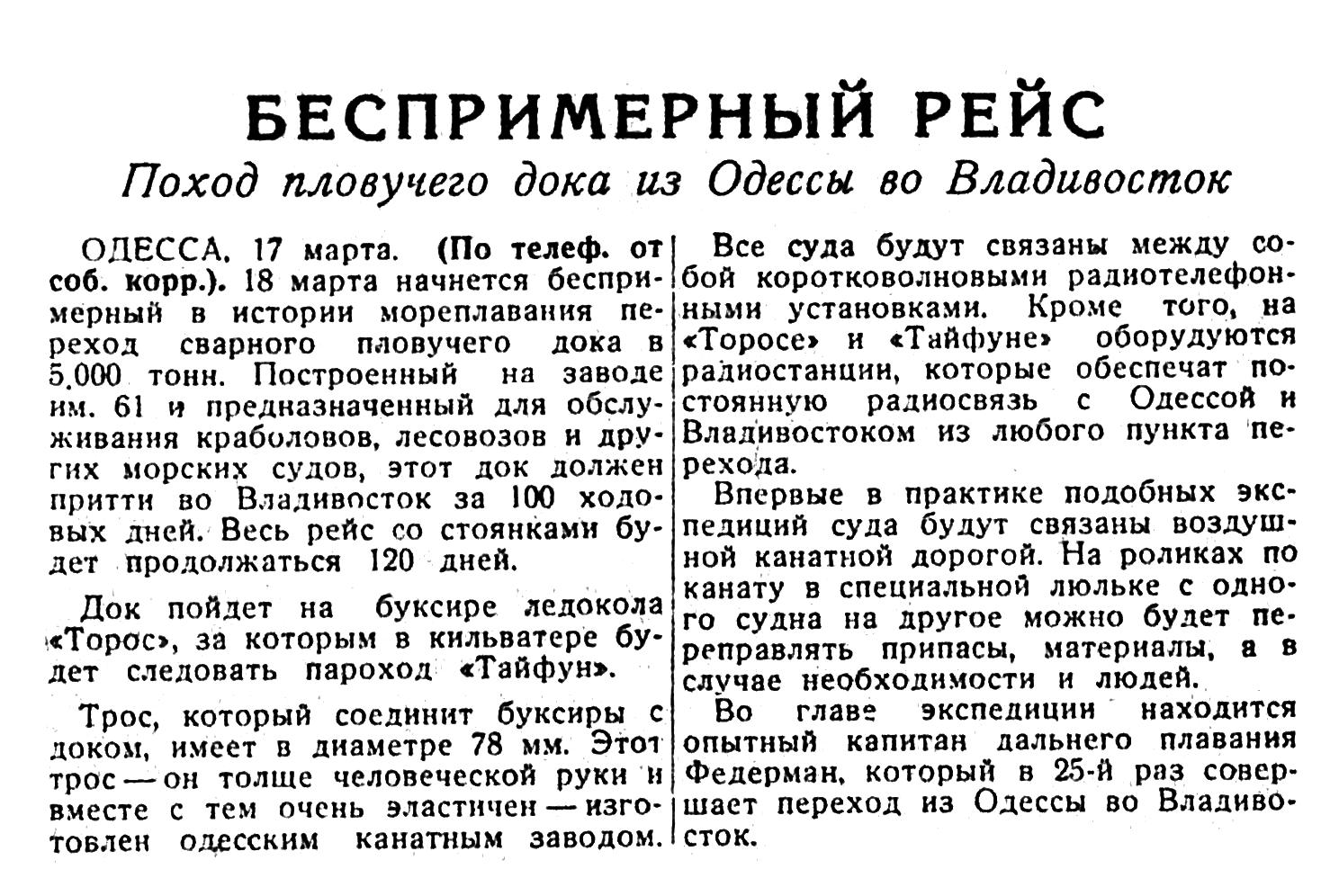 БЕСПРИМЕРНЫЙ РЕЙС
Поход пловучего дока из Одессы во Владивосток

ОДЕССА, 17 марта. (По телеф. от соб. корр.). 18 марта начнется беспримерный в истории мореплавания переход сварного пловучего дока в 5.000 тонн. Построенный на заводе им. 61 и предназначенный для обслуживания краболовов, лесовозов и других морских судов, этот док должен притти во Владивосток за 100 ходовых дней. Весь рейс со стоянками будет продолжаться 120 дней.

Док пойдет на буксире ледокола «Торос», за которым в кильватере будет следовать пароход «Тайфун».

Трос, который соединит буксиры с доком, имеет в диаметре 78 мм. Этот трос — он толще человеческой руки и вместе с тем очень эластичен — изготовлен одесским канатным заводом.

Все суда будут связаны между собой коротковолновыми радиотелефонными установками. Кроме того, на «Торосе» и «Тайфуне» оборудуются радиостанции, которые обеспечат постоянную радиосвязь с Одессой и Владивостоком из любого пункта перехода.

Впервые в практике подобных экспедиций суда будут связаны воздушной канатной дорогой. На роликах по канату в специальной люльке с одного судна на другое можно будет переправлять припасы, материалы, а в случае необходимости и людей.

Во главе экспедиции находится опытный капитан дальнего плавания Федерман, который в 25-й раз совершает переход из Одессы во Владивосток.